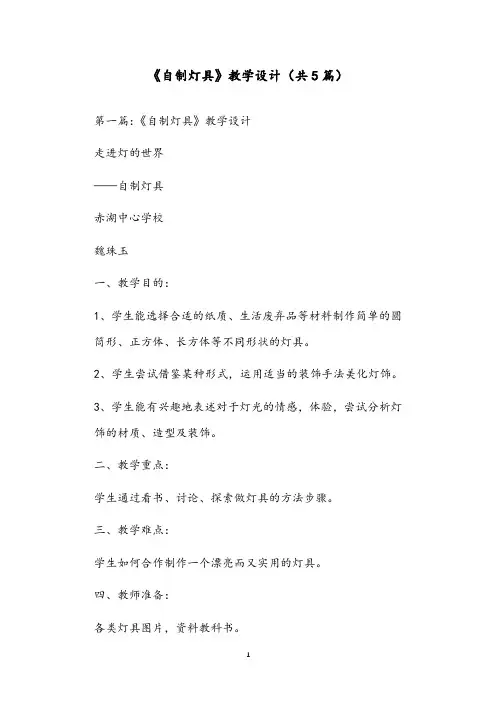 《自制灯具》教学设计（共5篇）

第一篇:《自制灯具》教学设计

走进灯的世界

——自制灯具

赤湖中心学校

魏珠玉

一、教学目的：

1、学生能选择合适的纸质、生活废弃品等材料制作简单的圆筒形、正方体、长方体等不同形状的灯具。

2、学生尝试借鉴某种形式，运用适当的装饰手法美化灯饰。

3、学生能有兴趣地表述对于灯光的情感，体验，尝试分析灯饰的材质、造型及装饰。

二、教学重点：

学生通过看书、讨论、探索做灯具的方法步骤。

三、教学难点：

学生如何合作制作一个漂亮而又实用的灯具。

四、教师准备：

各类灯具图片，资料教科书。

1